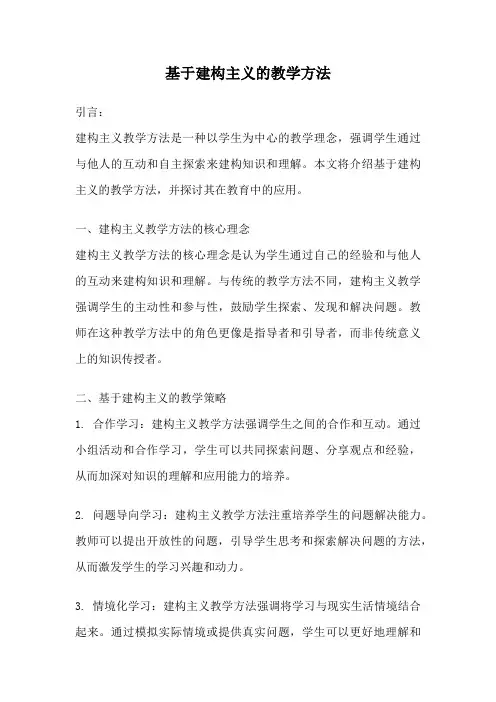 基于建构主义的教学方法

引言：

建构主义教学方法是一种以学生为中心的教学理念，强调学生通过与他人的互动和自主探索来建构知识和理解。本文将介绍基于建构主义的教学方法，并探讨其在教育中的应用。

一、建构主义教学方法的核心理念

建构主义教学方法的核心理念是认为学生通过自己的经验和与他人的互动来建构知识和理解。与传统的教学方法不同，建构主义教学强调学生的主动性和参与性，鼓励学生探索、发现和解决问题。教师在这种教学方法中的角色更像是指导者和引导者，而非传统意义上的知识传授者。

二、基于建构主义的教学策略

1. 合作学习：建构主义教学方法强调学生之间的合作和互动。通过小组活动和合作学习，学生可以共同探索问题、分享观点和经验，从而加深对知识的理解和应用能力的培养。

2. 问题导向学习：建构主义教学方法注重培养学生的问题解决能力。教师可以提出开放性的问题，引导学生思考和探索解决问题的方法，从而激发学生的学习兴趣和动力。

3. 情境化学习：建构主义教学方法强调将学习与现实生活情境结合起来。通过模拟实际情境或提供真实问题，学生可以更好地理解和